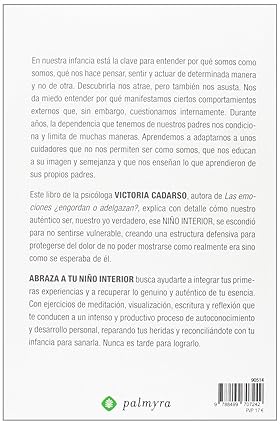 En nuestra infancia está la clave para entender por qué somos como somos, qué nos hace pensar, sentir y actuar de determinada manera y no de otra. Descubrirla nos atrae, pero también nos asusta. Nos da miedo entender por qué manifestamos ciertos comportamientos externos que, sin embargo, cuestionamos internamente. Durante años, la dependencia que tenemos de nuestros padres nos condiciona y limita de muchas maneras. Aprendemos a adaptarnos a unos cuidadores que no nos permiten ser como somos, que nos educan a su imagen y semejanza y que nos enseñan lo que aprendieron de sus propios padres.

Este libro de la psicóloga VICTORIA CADARSO, autora de Las emociones ¿engordan o adelgazan?, explica con detalle cómo nuestro auténtico ser, nuestro yo verdadero, ese NIÑO INTERIOR, se escondió para no sentirse vulnerable, creando una estructura defensiva para protegerse del dolor de no poder mostrarse como realmente era sino como se esperaba de él.

ABRAZA A TU NIÑO INTERIOR busca ayudarte a integrar tus primeras experiencias y a recuperar lo genuino y auténtico de tu esencia. Con ejercicios de meditación, visualización, escritura y reflexión que te conducen a un intenso y productivo proceso de autoconocimiento y desarrollo personal, reparando tus heridas y reconciliándote con tu infancia para sanarla. Nunca es tarde para lograrlo.

palmyra

90514
9 788499 707242
PVP 17 €